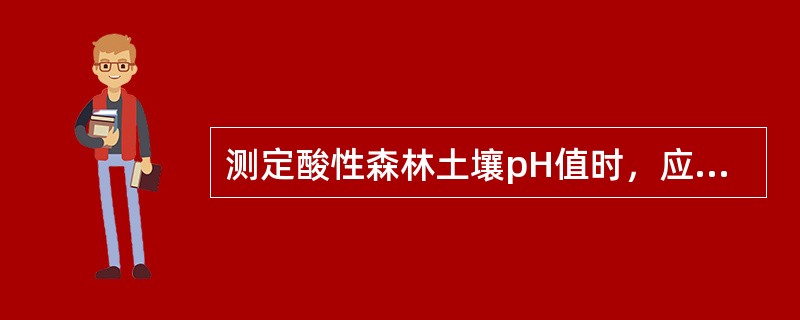 测定酸性森林土壤pH值时，应...